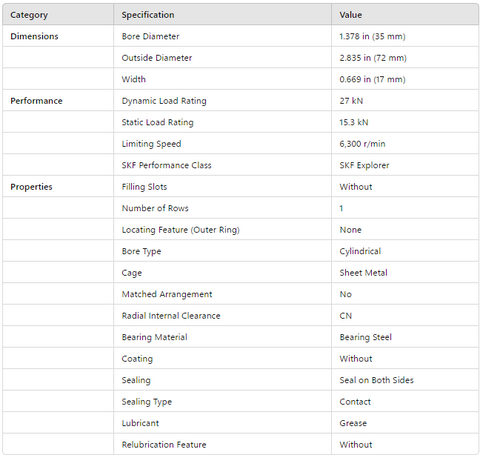 | Category | Specification | Value |
|---|---|---|
| Dimensions | Bore Diameter | 1.378 in (35 mm) |
| | Outside Diameter | 2.835 in (72 mm) |
| | Width | 0.669 in (17 mm) |
| Performance | Dynamic Load Rating | 27 kN |
| | Static Load Rating | 15.3 kN |
| | Limiting Speed | 6,300 r/min |
| | SKF Performance Class | SKF Explorer |
| Properties | Filling Slots | Without |
| | Number of Rows | 1 |
| | Locating Feature (Outer Ring) | None |
| | Bore Type | Cylindrical |
| | Cage | Sheet Metal |
| | Matched Arrangement | No |
| | Radial Internal Clearance | CN |
| | Bearing Material | Bearing Steel |
| | Coating | Without |
| | Sealing | Seal on Both Sides |
| | Sealing Type | Contact |
| | Lubricant | Grease |
| | Relubrication Feature | Without |